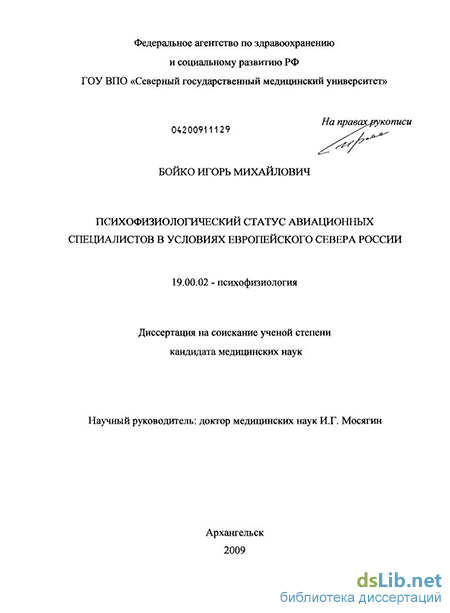 Федеральное агентство по здравоохранению
и социальному развитию РФ
ГОУ ВПО «Северный государственный медицинский университет»

04200911129

На правах рукописи

БОЙКО ИГОРЬ МИХАЙЛОВИЧ

ПСИХОФИЗИОЛОГИЧЕСКИЙ СТАТУС АВИАЦИОННЫХ СПЕЦИАЛИСТОВ В УСЛОВИЯХ ЕВРОПЕЙСКОГО СЕВЕРА РОССИИ

19.00.02 - психофизиология

Диссертация на соискание ученой степени
кандидата медицинских наук

Научный руководитель: доктор медицинских наук И.Г. Мосягин

Архангельск
2009

dsLib.net
библиотека диссертаций